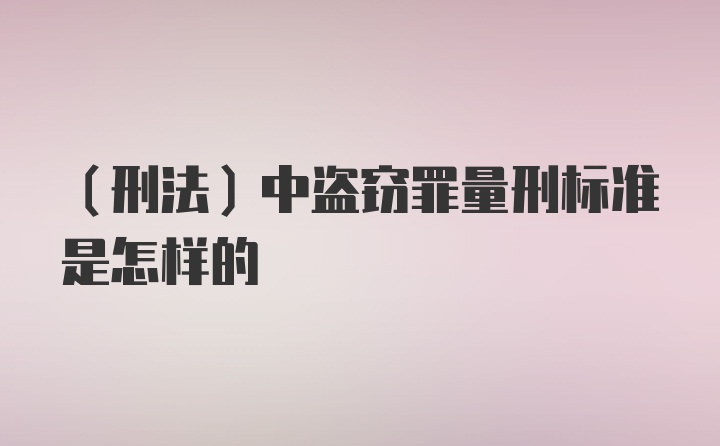 （刑法）中盗窃罪量刑标准是怎样的